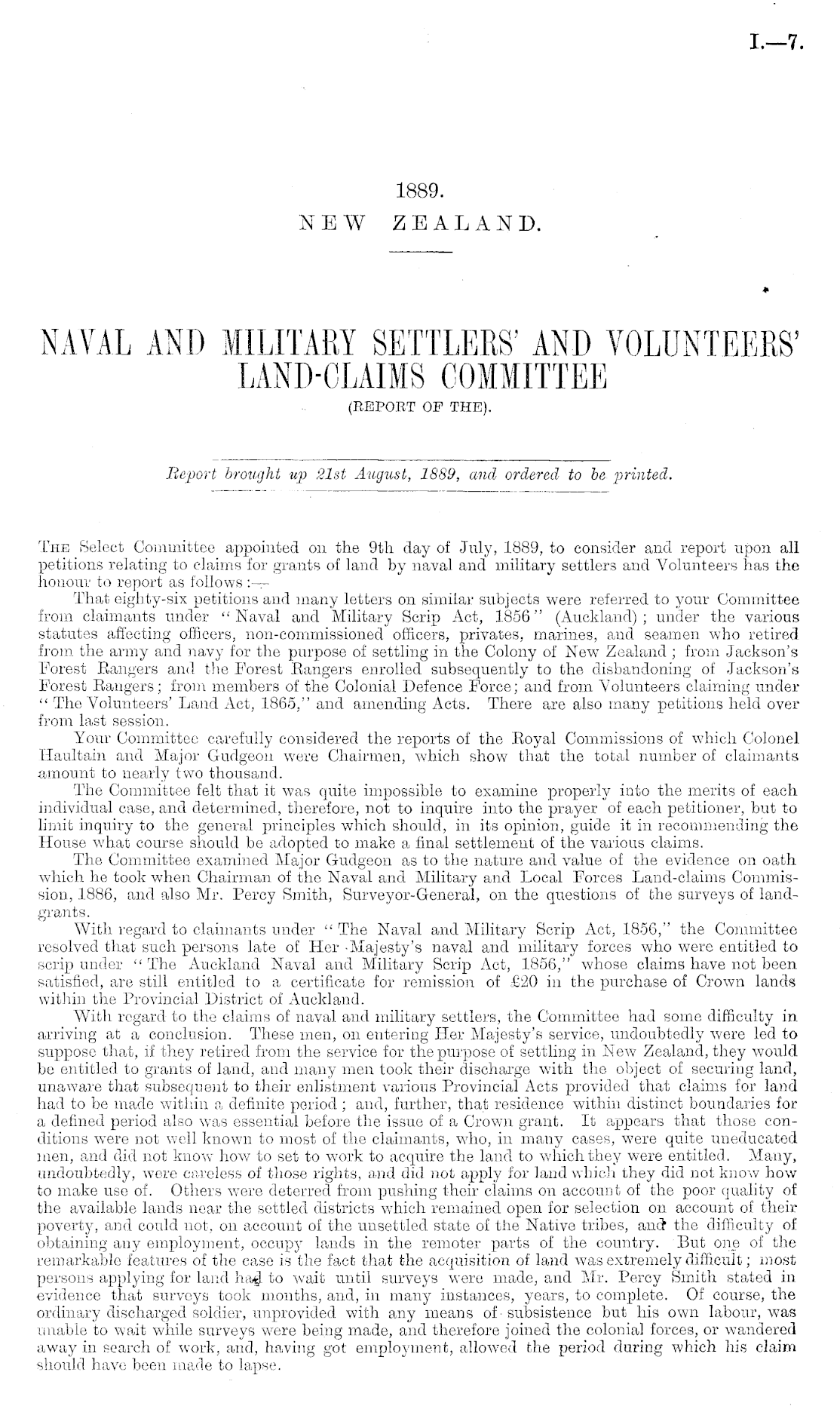 I.—7.

1889.
NEW ZEALAND.

NAVAL AND MILITARY SETTLERS' AND VOLUNTEERS' LAND-CLAIMS COMMITTEE
(REPORT OF THE).

Report brought up 21st August, 1889, and ordered to be printed.

THE Select Committee appointed on the 9th day of July, 1889, to consider and report upon all petitions relating to claims for grants of land by naval and military settlers and Volunteers has the honour to report as follows:—

That eighty-six petitions and many letters on similar subjects were referred to your Committee from claimants under "Naval and Military Scrip Act, 1856" (Auckland); under the various statutes affecting officers, non-commissioned officers, privates, marines, and seamen who retired from the army and navy for the purpose of settling in the Colony of New Zealand; from Jackson's Forest Rangers and the Forest Rangers enrolled subsequently to the disbandoning of Jackson's Forest Rangers; from members of the Colonial Defence Force; and from Volunteers claiming under "The Volunteers' Land Act, 1865," and amending Acts. There are also many petitions held over from last session.

Your Committee carefully considered the reports of the Royal Commissions of which Colonel Haultain and Major Gudgeon were Chairmen, which show that the total number of claimants amount to nearly two thousand.

The Committee felt that it was quite impossible to examine properly into the merits of each individual case, and determined, therefore, not to inquire into the prayer of each petitioner, but to limit inquiry to the general principles which should, in its opinion, guide it in recommending the House what course should be adopted to make a final settlement of the various claims.

The Committee examined Major Gudgeon as to the nature and value of the evidence on oath which he took when Chairman of the Naval and Military and Local Forces Land-claims Commission, 1886, and also Mr. Percy Smith, Surveyor-General, on the questions of the surveys of land-grants.

With regard to claimants under "The Naval and Military Scrip Act, 1856," the Committee resolved that such persons late of Her Majesty's naval and military forces who were entitled to scrip under "The Auckland Naval and Military Scrip Act, 1856," whose claims have not been satisfied, are still entitled to a certificate for remission of £20 in the purchase of Crown lands within the Provincial District of Auckland.

With regard to the claims of naval and military settlers, the Committee had some difficulty in arriving at a conclusion. These men, on entering Her Majesty's service, undoubtedly were led to suppose that, if they retired from the service for the purpose of settling in New Zealand, they would be entitled to grants of land, and many men took their discharge with the object of securing land, unaware that subsequent to their enlistment various Provincial Acts provided that claims for land had to be made within a definite period; and, further, that residence within distinct boundaries for a defined period also was essential before the issue of a Crown grant. It appears that those conditions were not well known to most of the claimants, who, in many cases, were quite uneducated men, and did not know how to set to work to acquire the land to which they were entitled. Many, undoubtedly, were careless of those rights, and did not apply for land which they did not know how to make use of. Others were deterred from pushing their claims on account of the poor quality of the available lands near the settled districts which remained open for selection on account of their poverty, and could not, on account of the unsettled state of the Native tribes, and the difficulty of obtaining any employment, occupy lands in the remoter parts of the country. But one of the remarkable features of the case is the fact that the acquisition of land was extremely difficult; most persons applying for land had to wait until surveys were made, and Mr. Percy Smith stated in evidence that surveys took months, and, in many instances, years, to complete. Of course, the ordinary discharged soldier, unprovided with any means of subsistence but his own labour, was unable to wait while surveys were being made, and therefore joined the colonial forces, or wandered away in search of work, and, having got employment, allowed the period during which his claim should have been made to lapse.